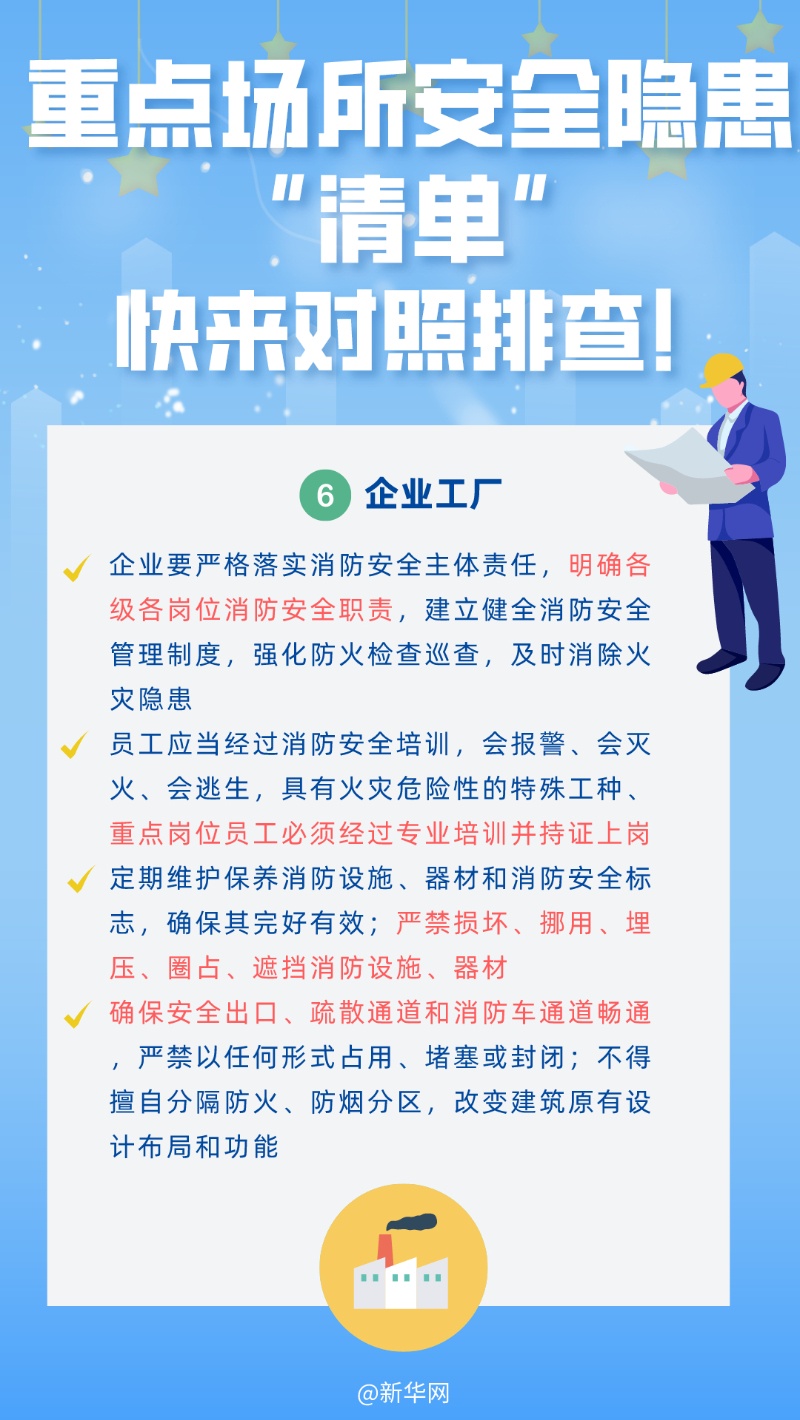 重点场所安全隐患
“清单”
快来对照排查!

6 企业工厂

企业要严格落实消防安全主体责任，明确各级各岗位消防安全职责，建立健全消防安全管理制度，强化防火检查巡查，及时消除火灾隐患

员工应当经过消防安全培训，会报警、会灭火、会逃生，具有火灾危险性的特殊工种、重点岗位员工必须经过专业培训并持证上岗

定期维护保养消防设施、器材和消防安全标志，确保其完好有效；严禁损坏、挪用、埋压、圈占、遮挡消防设施、器材

确保安全出口、疏散通道和消防车通道畅通，严禁以任何形式占用、堵塞或封闭；不得擅自分隔防火、防烟分区，改变建筑原有设计布局和功能

@新华网